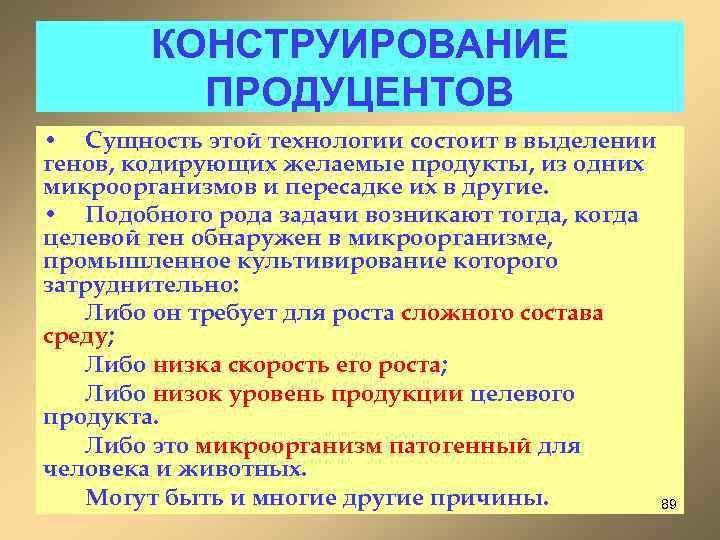 КОНСТРУИРОВАНИЕ ПРОДУЦЕНТОВ

• Сущность этой технологии состоит в выделении генов, кодирующих желаемые продукты, из одних микроорганизмов и пересадке их в другие.

• Подобного рода задачи возникают тогда, когда целевой ген обнаружен в микроорганизме, промышленное культивирование которого затруднительно:

Либо он требует для роста сложного состава среду;

Либо низка скорость его роста;

Либо низок уровень продукции целевого продукта.

Либо это микроорганизм патогенный для человека и животных.

Могут быть и многие другие причины.

89